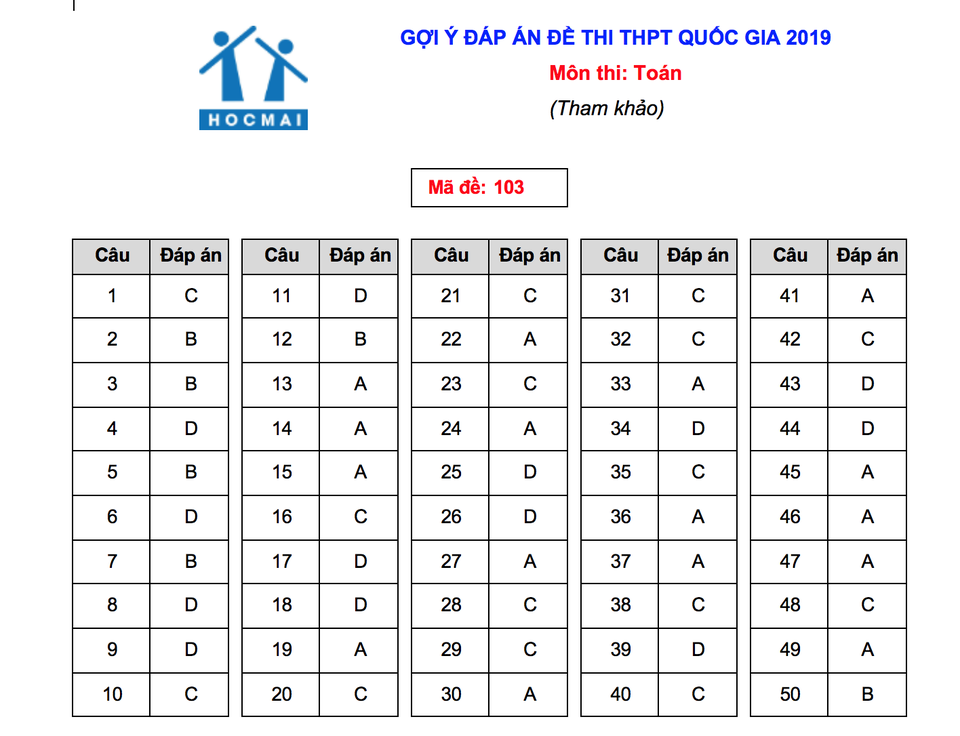 HOCMAI

GỢI Ý ĐÁP ÁN ĐỀ THI THPT QUỐC GIA 2019

Môn thi: Toán

(Tham khảo)

Mã đề: 103

| Câu | Đáp án |
|---|---|
| 1 | C |
| 2 | B |
| 3 | B |
| 4 | D |
| 5 | B |
| 6 | D |
| 7 | B |
| 8 | D |
| 9 | D |
| 10 | C |

| Câu | Đáp án |
|---|---|
| 11 | D |
| 12 | B |
| 13 | A |
| 14 | A |
| 15 | A |
| 16 | C |
| 17 | D |
| 18 | D |
| 19 | A |
| 20 | C |

| Câu | Đáp án |
|---|---|
| 21 | C |
| 22 | A |
| 23 | C |
| 24 | A |
| 25 | D |
| 26 | D |
| 27 | A |
| 28 | C |
| 29 | C |
| 30 | A |

| Câu | Đáp án |
|---|---|
| 31 | C |
| 32 | C |
| 33 | A |
| 34 | D |
| 35 | C |
| 36 | A |
| 37 | A |
| 38 | C |
| 39 | D |
| 40 | C |

| Câu | Đáp án |
|---|---|
| 41 | A |
| 42 | C |
| 43 | D |
| 44 | D |
| 45 | A |
| 46 | A |
| 47 | A |
| 48 | C |
| 49 | A |
| 50 | B |